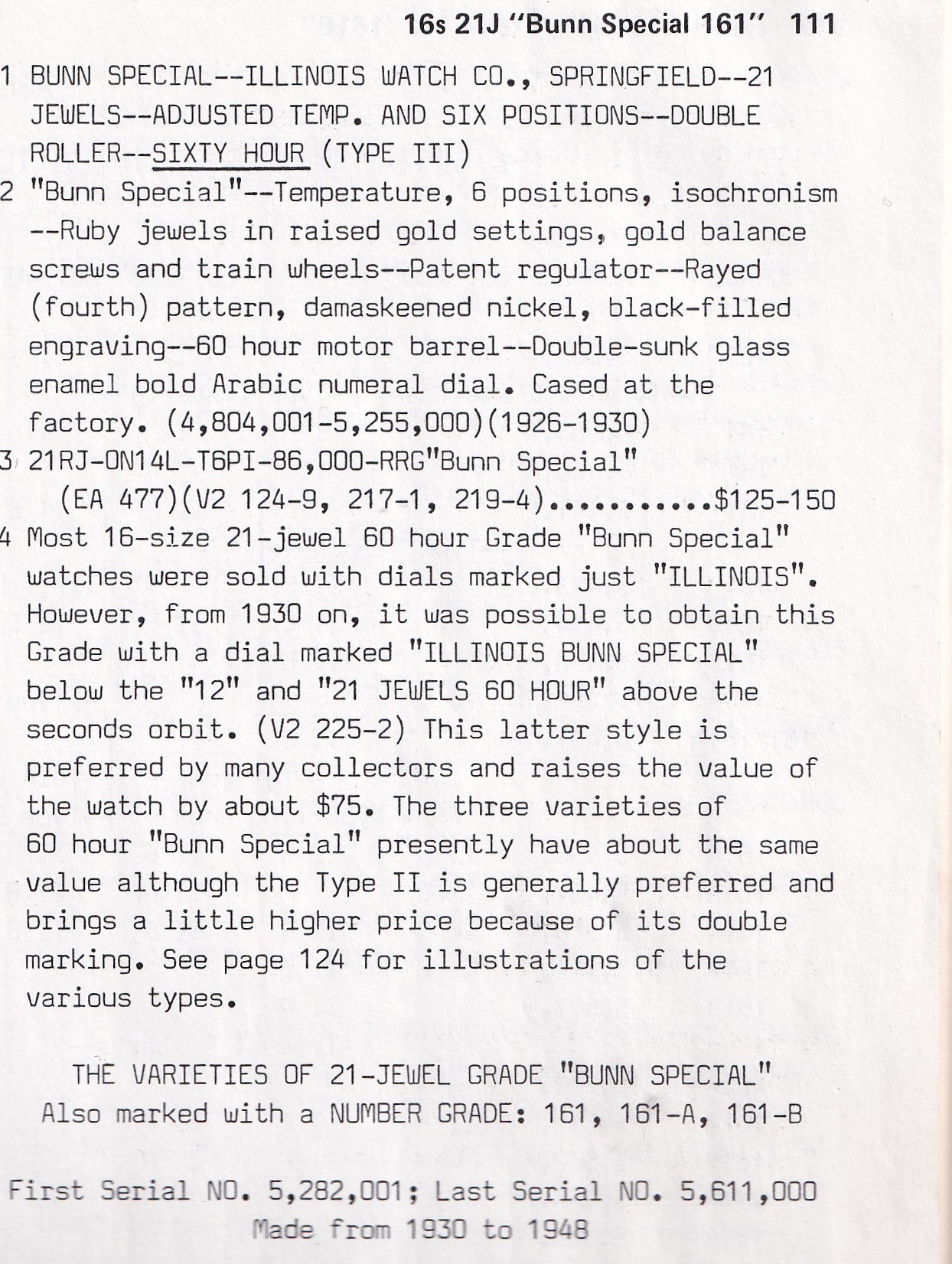 16s 21J "Bunn Special 161" 111

1 BUNN SPECIAL--ILLINOIS WATCH CO., SPRINGFIELD--21 JEWELS--ADJUSTED TEMP. AND SIX POSITIONS--DOUBLE ROLLER--SIXTY HOUR (TYPE III)

2 "Bunn Special"--Temperature, 6 positions, isochronism --Ruby jewels in raised gold settings, gold balance screws and train wheels--Patent regulator--Rayed (fourth) pattern, damaskeened nickel, black-filled engraving--60 hour motor barrel--Double-sunk glass enamel bold Arabic numeral dial. Cased at the factory. (4,804,001-5,255,000)(1926-1930)

3 21RJ-ON14L-T6PI-86,000-RRG"Bunn Special" (EA 477)(V2 124-9, 217-1, 219-4)...........$125-150

4 Most 16-size 21-jewel 60 hour Grade "Bunn Special" watches were sold with dials marked just "ILLINOIS". However, from 1930 on, it was possible to obtain this Grade with a dial marked "ILLINOIS BUNN SPECIAL" below the "12" and "21 JEWELS 60 HOUR" above the seconds orbit. (V2 225-2) This latter style is preferred by many collectors and raises the value of the watch by about $75. The three varieties of 60 hour "Bunn Special" presently have about the same value although the Type II is generally preferred and brings a little higher price because of its double marking. See page 124 for illustrations of the various types.

THE VARIETIES OF 21-JEWEL GRADE "BUNN SPECIAL"
Also marked with a NUMBER GRADE: 161, 161-A, 161-B

First Serial NO. 5,282,001; Last Serial NO. 5,611,000
Made from 1930 to 1948